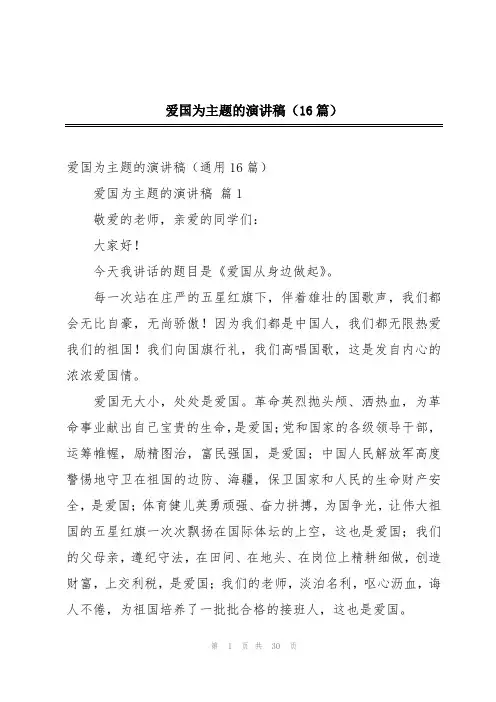 爱国为主题的演讲稿（16篇）

爱国为主题的演讲稿（通用16篇）

爱国为主题的演讲稿 篇1

敬爱的老师，亲爱的同学们：

大家好！

今天我讲话的题目是《爱国从身边做起》。

每一次站在庄严的五星红旗下，伴着雄壮的国歌声，我们都会无比自豪，无尚骄傲！因为我们都是中国人，我们都无限热爱我们的祖国！我们向国旗行礼，我们高唱国歌，这是发自内心的浓浓爱国情。

爱国无大小，处处是爱国。革命英烈抛头颅、洒热血，为革命事业献出自己宝贵的生命，是爱国；党和国家的各级领导干部，运筹帷幄，励精图治，富民强国，是爱国；中国人民解放军高度警惕地守卫在祖国的边防、海疆，保卫国家和人民的生命财产安全，是爱国；体育健儿英勇顽强、奋力拼搏，为国争光，让伟大祖国的五星红旗一次次飘扬在国际体坛的上空，这也是爱国；我们的父母亲，遵纪守法，在田间、在地头、在岗位上精耕细做，创造财富，上交利税，是爱国；我们的老师，淡泊名利，呕心沥血，诲人不倦，为祖国培养了一批批合格的接班人，这也是爱国。

第 1 页 共 30 页